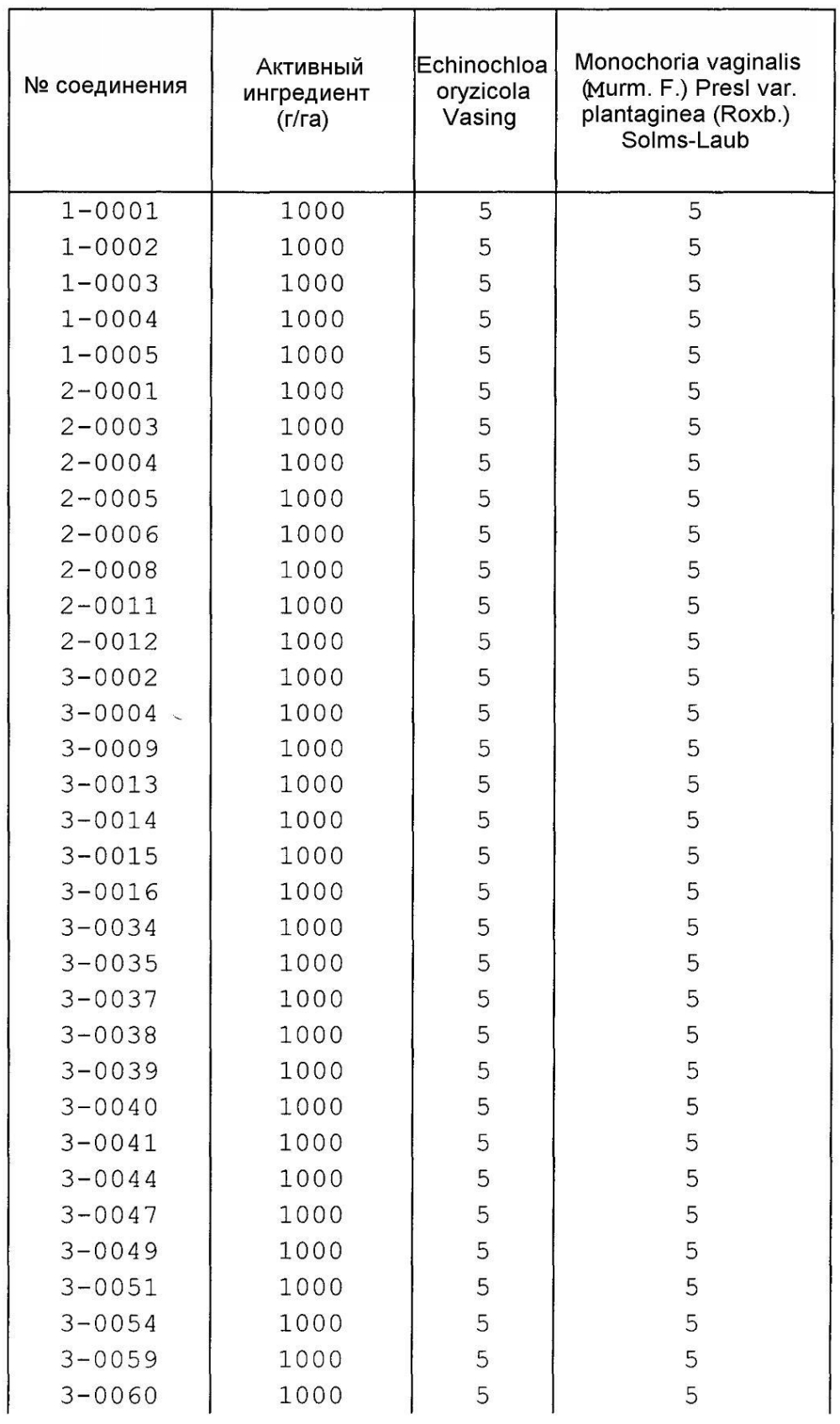 | № соединения | Активный ингредиент (г/га) | Echinochloa oryzicola Vasing | Monochoria vaginalis (Murm. F.) Presl var. plantaginea (Roxb.) Solms-Laub |
|---|---|---|---|
| 1-0001 | 1000 | 5 | 5 |
| 1-0002 | 1000 | 5 | 5 |
| 1-0003 | 1000 | 5 | 5 |
| 1-0004 | 1000 | 5 | 5 |
| 1-0005 | 1000 | 5 | 5 |
| 2-0001 | 1000 | 5 | 5 |
| 2-0003 | 1000 | 5 | 5 |
| 2-0004 | 1000 | 5 | 5 |
| 2-0005 | 1000 | 5 | 5 |
| 2-0006 | 1000 | 5 | 5 |
| 2-0008 | 1000 | 5 | 5 |
| 2-0011 | 1000 | 5 | 5 |
| 2-0012 | 1000 | 5 | 5 |
| 3-0002 | 1000 | 5 | 5 |
| 3-0004 | 1000 | 5 | 5 |
| 3-0009 | 1000 | 5 | 5 |
| 3-0013 | 1000 | 5 | 5 |
| 3-0014 | 1000 | 5 | 5 |
| 3-0015 | 1000 | 5 | 5 |
| 3-0016 | 1000 | 5 | 5 |
| 3-0034 | 1000 | 5 | 5 |
| 3-0035 | 1000 | 5 | 5 |
| 3-0037 | 1000 | 5 | 5 |
| 3-0038 | 1000 | 5 | 5 |
| 3-0039 | 1000 | 5 | 5 |
| 3-0040 | 1000 | 5 | 5 |
| 3-0041 | 1000 | 5 | 5 |
| 3-0044 | 1000 | 5 | 5 |
| 3-0047 | 1000 | 5 | 5 |
| 3-0049 | 1000 | 5 | 5 |
| 3-0051 | 1000 | 5 | 5 |
| 3-0054 | 1000 | 5 | 5 |
| 3-0059 | 1000 | 5 | 5 |
| 3-0060 | 1000 | 5 | 5 |